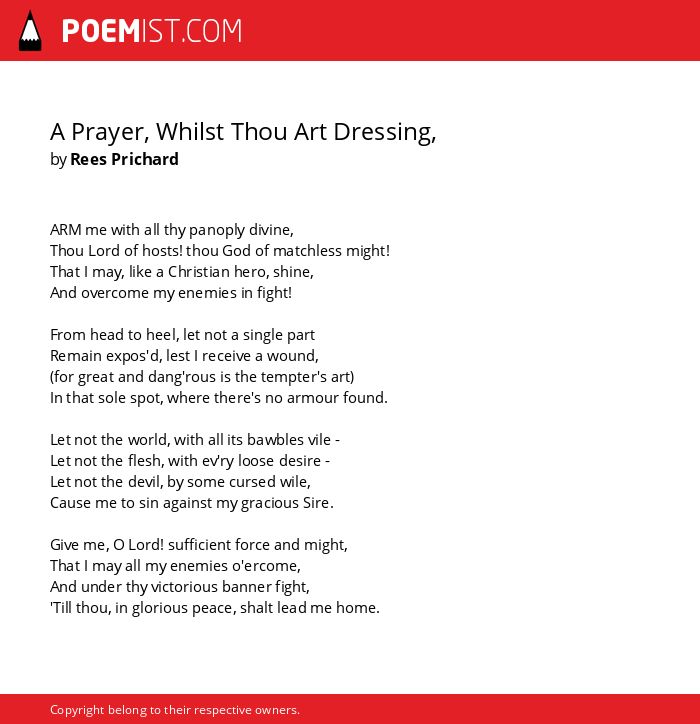 POEMIST.COM

A Prayer, Whilst Thou Art Dressing,
by Rees Prichard

ARM me with all thy panoply divine,
Thou Lord of hosts! thou God of matchless might!
That I may, like a Christian hero, shine,
And overcome my enemies in fight!

From head to heel, let not a single part
Remain expos'd, lest I receive a wound,
(for great and dang'rous is the tempter's art)
In that sole spot, where there's no armour found.

Let not the world, with all its bawbles vile -
Let not the flesh, with ev'ry loose desire -
Let not the devil, by some cursed wile,
Cause me to sin against my gracious Sire.

Give me, O Lord! sufficient force and might,
That I may all my enemies o'ercome,
And under thy victorious banner fight,
'Till thou, in glorious peace, shalt lead me home.

Copyright belong to their respective owners.